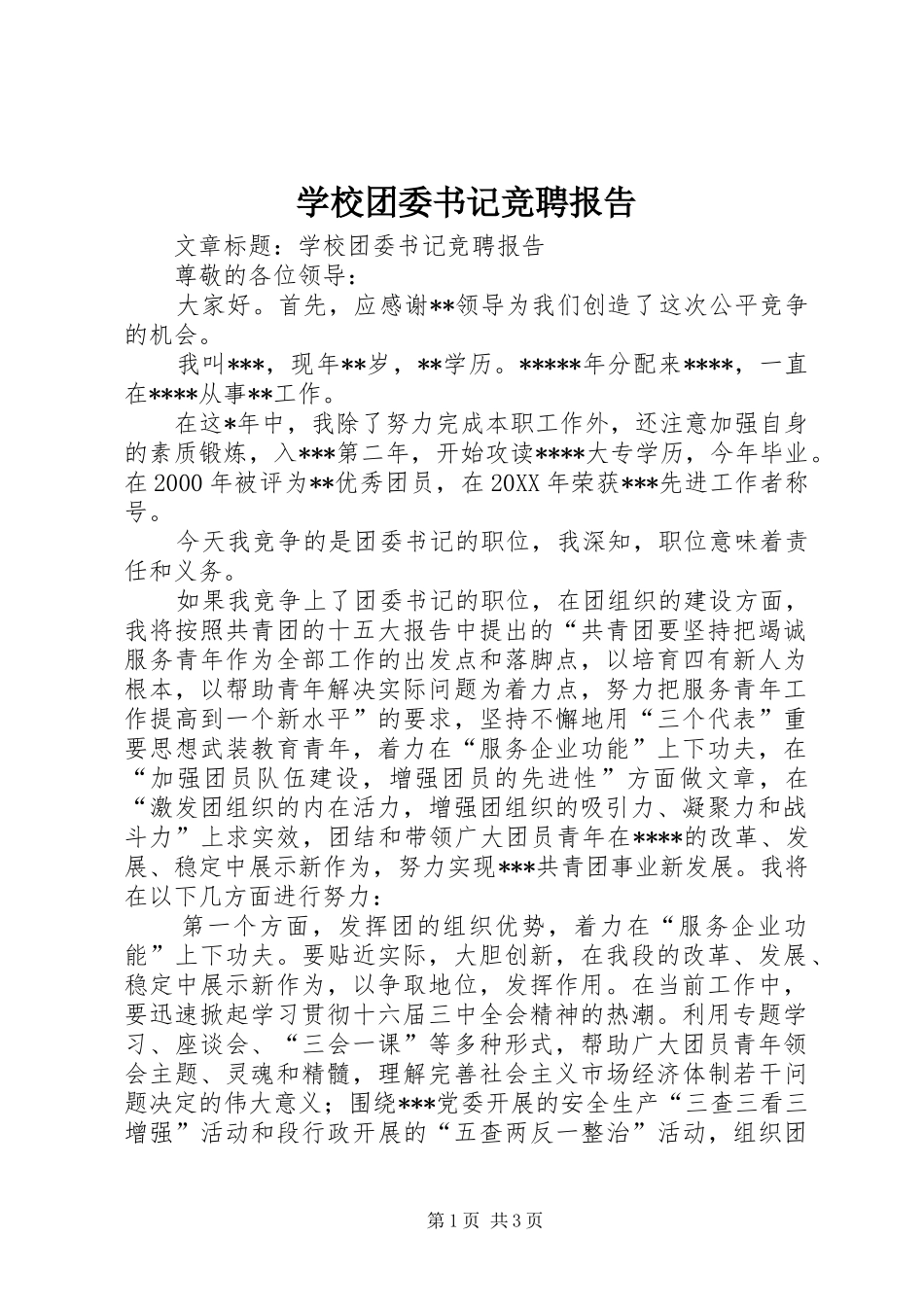 学校团委书记竞聘报告

文章标题：学校团委书记竞聘报告

尊敬的各位领导：

大家好。首先，应感谢**领导为我们创造了这次公平竞争的机会。

我叫***，现年**岁，**学历。*****年分配来****，一直在****从事**工作。

在这*年中，我除了努力完成本职工作外，还注意加强自身的素质锻炼，入***第二年，开始攻读****大专学历，今年毕业。在2000年被评为**优秀团员，在20XX年荣获***先进工作者称号。

今天我竞争的是团委书记的职位，我深知，职位意味着责任和义务。

如果我竞争上了团委书记的职位，在团组织的建设方面，我将按照共青团的十五大报告中提出的“共青团要坚持把竭诚服务青年作为全部工作的出发点和落脚点，以培育四有新人为根本，以帮助青年解决实际问题为着力点，努力把服务青年工作提高到一个新水平”的要求，坚持不懈地用“三个代表”重要思想武装教育青年，着力在“服务企业功能”上下功夫，在“加强团员队伍建设，增强团员的先进性”方面做文章，在“激发团组织的内在活力，增强团组织的吸引力、凝聚力和战斗力”上求实效，团结和带领广大团员青年在****的改革、发展、稳定中展示新作为，努力实现***共青团事业新发展。我将在以下几方面进行努力：

第一个方面，发挥团的组织优势，着力在“服务企业功能”上下功夫。要贴近实际，大胆创新，在我段的改革、发展、稳定中展示新作为，以争取地位，发挥作用。在当前工作中，要迅速掀起学习贯彻十六届三中全会精神的热潮。利用专题学习、座谈会、“三会一课”等多种形式，帮助广大团员青年领会主题、灵魂和精髓，理解完善社会主义市场经济体制若干问题决定的伟大意义；围绕***党委开展的安全生产“三查三看三增强”活动和段行政开展的“五查两反一整治”活动，组织团

第1页 共3页